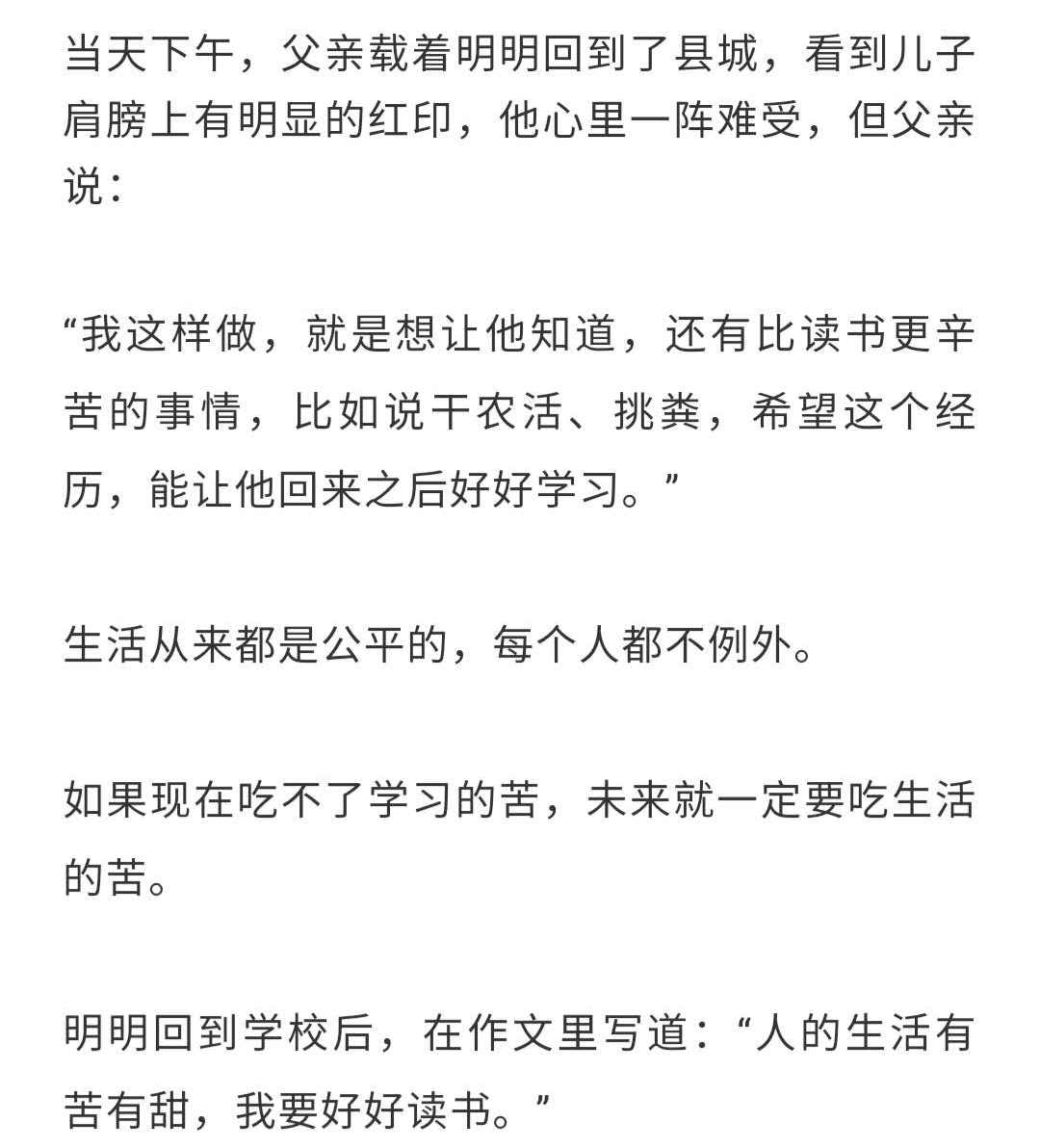 当天下午，父亲载着明明回到了县城，看到儿子肩膀上有明显的红印，他心里一阵难受，但父亲说：

“我这样做，就是想让他知道，还有比读书更辛苦的事情，比如说干农活、挑粪，希望这个经历，能让他回来之后好好学习。”

生活从来都是公平的，每个人都不例外。

如果现在吃不了学习的苦，未来就一定要吃生活的苦。

明明回到学校后，在作文里写道：“人的生活有苦有甜，我要好好读书。”